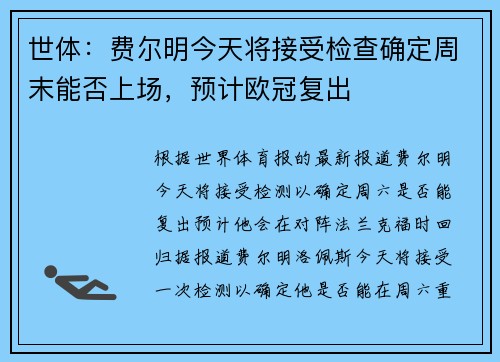 世体：费尔明今天将接受检查确定周末能否上场，预计欧冠复出

根据世界体育报的最新报道费尔明今天将接受检测以确定周六是否能复出预计他会在对阵法兰克福时回归据报道费尔明洛佩斯今天将接受一次检测以确定他是否能在周六重